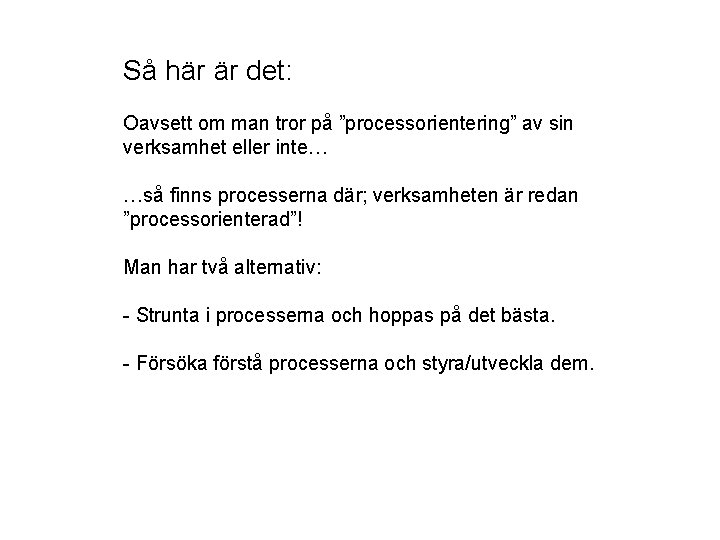 Så här är det:

Oavsett om man tror på ”processorientering” av sin verksamhet eller inte…

…så finns processerna där; verksamheten är redan ”processorienterad”!

Man har två alternativ:

- Strunta i processerna och hoppas på det bästa.

- Försöka förstå processerna och styra/utveckla dem.